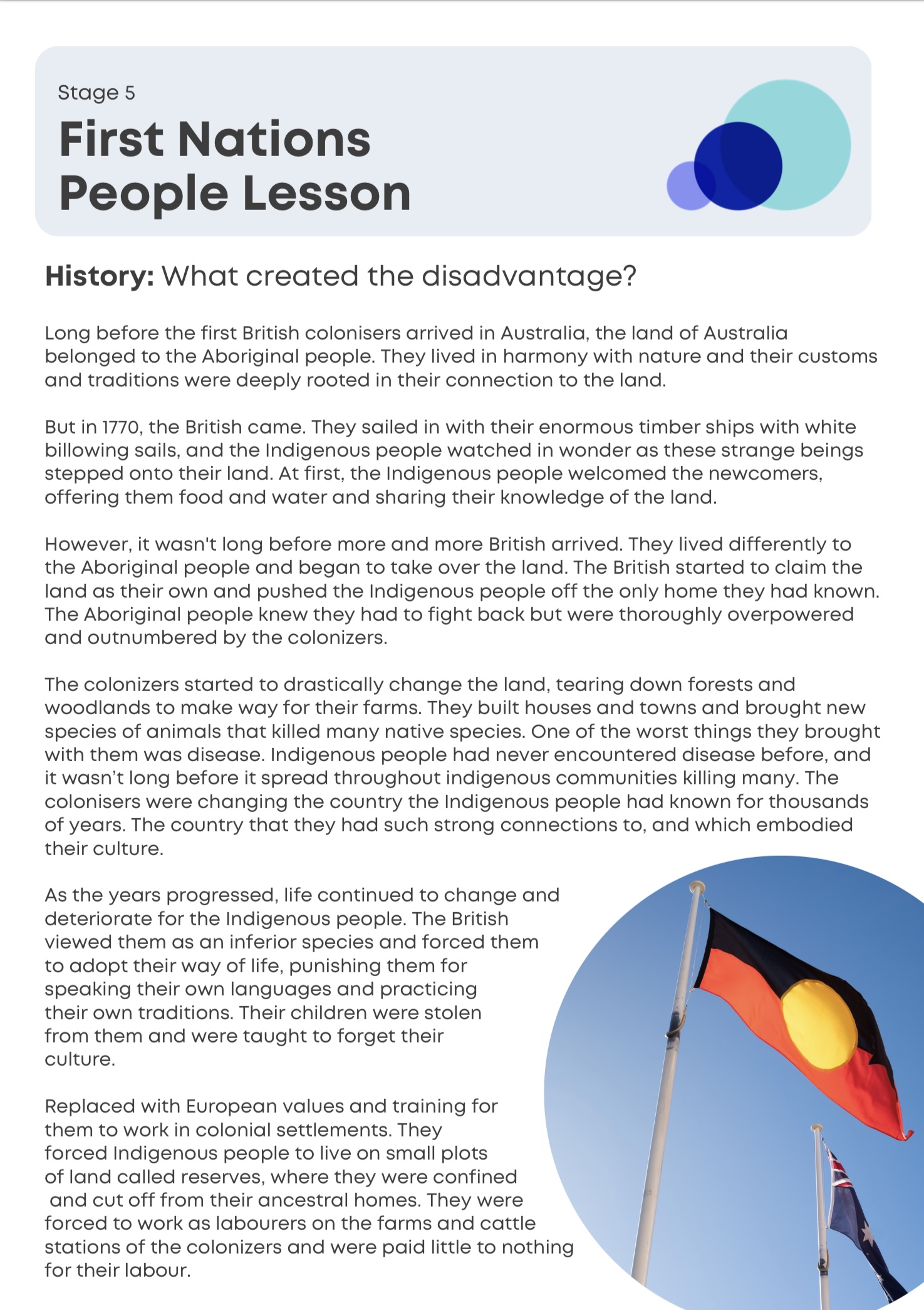 Stage 5

First Nations People Lesson

History: What created the disadvantage?

Long before the first British colonisers arrived in Australia, the land of Australia belonged to the Aboriginal people. They lived in harmony with nature and their customs and traditions were deeply rooted in their connection to the land.

But in 1770, the British came. They sailed in with their enormous timber ships with white billowing sails, and the Indigenous people watched in wonder as these strange beings stepped onto their land. At first, the Indigenous people welcomed the newcomers, offering them food and water and sharing their knowledge of the land.

However, it wasn't long before more and more British arrived. They lived differently to the Aboriginal people and began to take over the land. The British started to claim the land as their own and pushed the Indigenous people off the only home they had known. The Aboriginal people knew they had to fight back but were thoroughly overpowered and outnumbered by the colonizers.

The colonizers started to drastically change the land, tearing down forests and woodlands to make way for their farms. They built houses and towns and brought new species of animals that killed many native species. One of the worst things they brought with them was disease. Indigenous people had never encountered disease before, and it wasn't long before it spread throughout indigenous communities killing many. The colonisers were changing the country the Indigenous people had known for thousands of years. The country that they had such strong connections to, and which embodied their culture.

As the years progressed, life continued to change and deteriorate for the Indigenous people. The British viewed them as an inferior species and forced them to adopt their way of life, punishing them for speaking their own languages and practicing their own traditions. Their children were stolen from them and were taught to forget their culture.

Replaced with European values and training for them to work in colonial settlements. They forced Indigenous people to live on small plots of land called reserves, where they were confined and cut off from their ancestral homes. They were forced to work as labourers on the farms and cattle stations of the colonizers and were paid little to nothing for their labour.